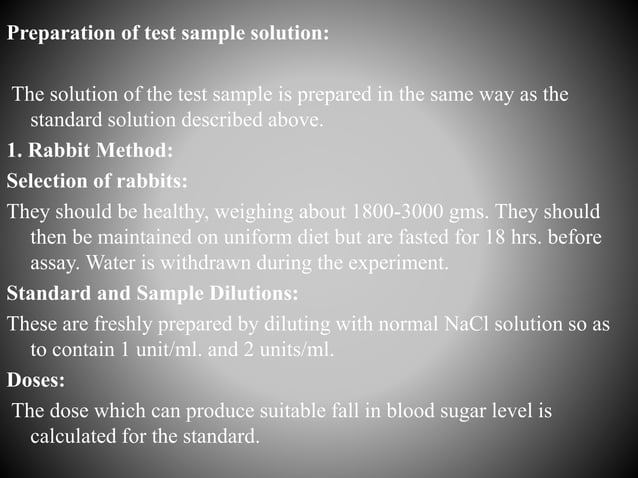 Preparation of test sample solution:

The solution of the test sample is prepared in the same way as the standard solution described above.

1. Rabbit Method:

Selection of rabbits:

They should be healthy, weighing about 1800-3000 gms. They should then be maintained on uniform diet but are fasted for 18 hrs. before assay. Water is withdrawn during the experiment.

Standard and Sample Dilutions:

These are freshly prepared by diluting with normal NaCl solution so as to contain 1 unit/ml. and 2 units/ml.

Doses:

The dose which can produce suitable fall in blood sugar level is calculated for the standard.